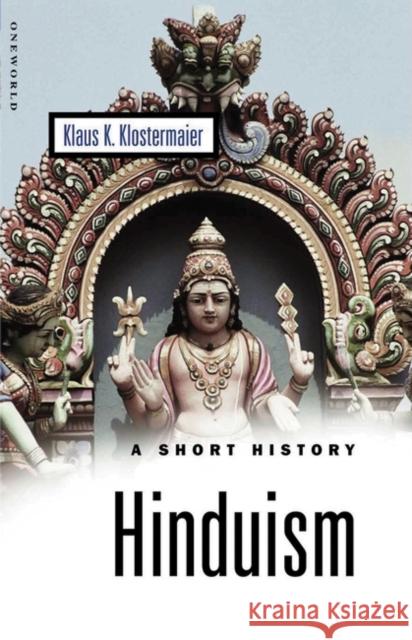 ONEWORLD

Klaus K. Klostermaier

A SHORT HISTORY

Hinduism

Kraina Książek